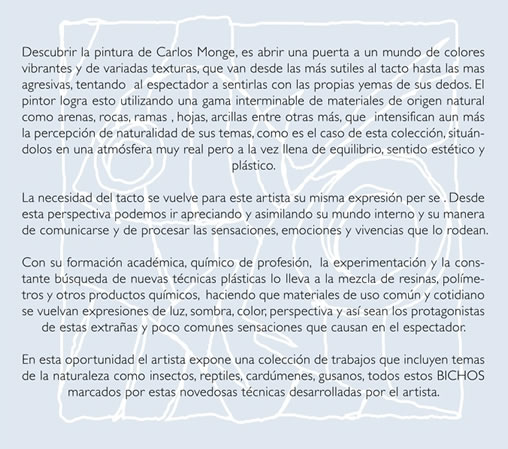 Descubrir la pintura de Carlos Monge, es abrir una puerta a un mundo de colores vibrantes y de variadas texturas, que van desde las más sutiles al tacto hasta las mas agresivas, tentando al espectador a sentirlas con las propias yemas de sus dedos. El pintor logra esto utilizando una gama interminable de materiales de origen natural como arenas, rocas, ramas , hojas, arcillas entre otras más, que intensifican aun más la percepción de naturalidad de sus temas, como es el caso de esta colección, situándolos en una atmósfera muy real pero a la vez llena de equilibrio, sentido estético y plástico.

La necesidad del tacto se vuelve para este artista su misma expresión per se . Desde esta perspectiva podemos ir apreciando y asimilando su mundo interno y su manera de comunicarse y de procesar las sensaciones, emociones y vivencias que lo rodean.

Con su formación académica, químico de profesión, la experimentación y la constante búsqueda de nuevas técnicas plásticas lo lleva a la mezcla de resinas, polímetros y otros productos químicos, haciendo que materiales de uso común y cotidiano se vuelvan expresiones de luz, sombra, color, perspectiva y así sean los protagonistas de estas extrañas y poco comunes sensaciones que causan en el espectador.

En esta oportunidad el artista expone una colección de trabajos que incluyen temas de la naturaleza como insectos, reptiles, cardúmenes, gusanos, todos estos BICHOS marcados por estas novedosas técnicas desarrolladas por el artista.